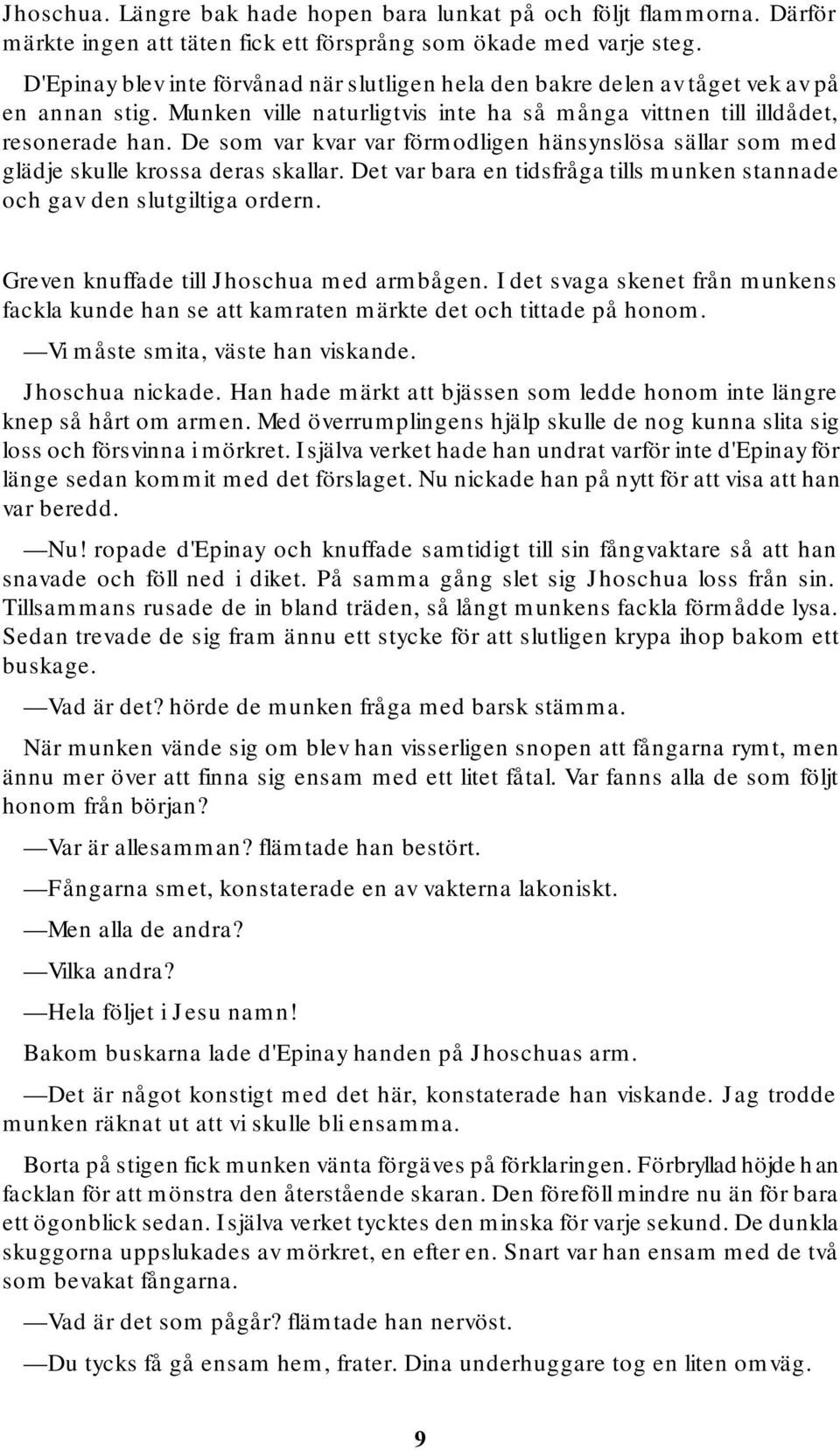 Jhoschua. Längre bak hade hopen bara lunkat på och följt flammorna. Därför märkte ingen att täten fick ett försprång som ökade med varje steg.

D'Epinay blev inte förvånad när slutligen hela den bakre delen av tåget vek av på en annan stig. Munken ville naturligtvis inte ha så många vittnen till illdådet, resonerade han. De som var kvar var förmodligen hänsynslösa sällar som med glädje skulle krossa deras skallar. Det var bara en tidsfråga tills munken stannade och gav den slutgiltiga ordern.

Greven knuffade till Jhoschua med armbågen. I det svaga skenet från munkens fackla kunde han se att kamraten märkte det och tittade på honom.

—Vi måste smita, väste han viskande.

Jhoschua nickade. Han hade märkt att bjässen som ledde honom inte längre knep så hårt om armen. Med överrumplingens hjälp skulle de nog kunna slita sig loss och försvinna i mörkret. I själva verket hade han undrat varför inte d'Epinay för länge sedan kommit med det förslaget. Nu nickade han på nytt för att visa att han var beredd.

—Nu! ropade d'Epinay och knuffade samtidigt till sin fångvaktare så att han snavade och föll ned i diket. På samma gång slet sig Jhoschua loss från sin. Tillsammans rusade de in bland träden, så långt munkens fackla förmådde lysa. Sedan trevade de sig fram ännu ett stycke för att slutligen krypa ihop bakom ett buskage.

—Vad är det? hörde de munken fråga med barsk stämma.

När munken vände sig om blev han visserligen snopen att fångarna rymt, men ännu mer över att finna sig ensam med ett litet fåtal. Var fanns alla de som följt honom från början?

—Var är allesamman? flämtade han bestört.

—Fångarna smet, konstaterade en av vakterna lakoniskt.

—Men alla de andra?

—Vilka andra?

—Hela följet i Jesu namn!

Bakom buskarna lade d'Epinay handen på Jhoschuas arm.

—Det är något konstigt med det här, konstaterade han viskande. Jag trodde munken räknat ut att vi skulle bli ensamma.

Borta på stigen fick munken vänta förgäves på förklaringen. Förbryllad höjde han facklan för att mönstra den återstående skaran. Den föreföll mindre nu än för bara ett ögonblick sedan. I själva verket tycktes den minska för varje sekund. De dunkla skuggorna uppslukades av mörkret, en efter en. Snart var han ensam med de två som bevakat fångarna.

—Vad är det som pågår? flämtade han nervöst.

—Du tycks få gå ensam hem, frater. Dina underhuggare tog en liten omväg.

9